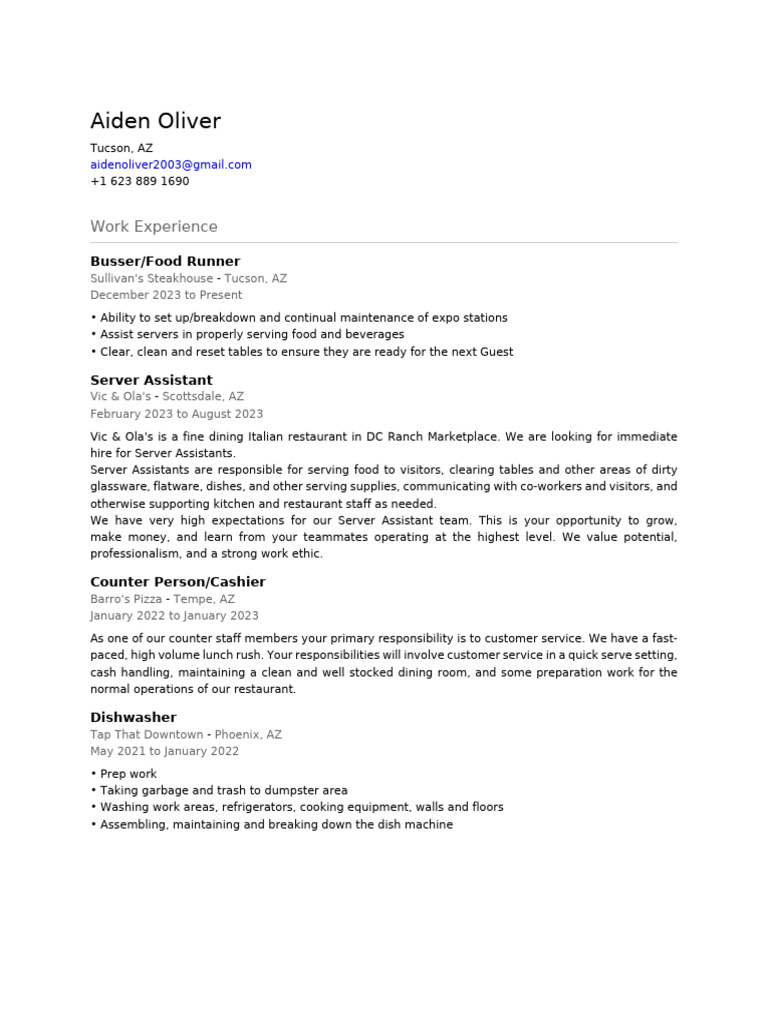 Aiden Oliver

Tucson, AZ
aidenoliver2003@gmail.com
+1 623 889 1690

Work Experience

Busser/Food Runner
Sullivan's Steakhouse - Tucson, AZ
December 2023 to Present

• Ability to set up/breakdown and continual maintenance of expo stations
• Assist servers in properly serving food and beverages
• Clear, clean and reset tables to ensure they are ready for the next Guest

Server Assistant
Vic & Ola's - Scottsdale, AZ
February 2023 to August 2023

Vic & Ola's is a fine dining Italian restaurant in DC Ranch Marketplace. We are looking for immediate hire for Server Assistants.
Server Assistants are responsible for serving food to visitors, clearing tables and other areas of dirty glassware, flatware, dishes, and other serving supplies, communicating with co-workers and visitors, and otherwise supporting kitchen and restaurant staff as needed.
We have very high expectations for our Server Assistant team. This is your opportunity to grow, make money, and learn from your teammates operating at the highest level. We value potential, professionalism, and a strong work ethic.

Counter Person/Cashier
Barro's Pizza - Tempe, AZ
January 2022 to January 2023

As one of our counter staff members your primary responsibility is to customer service. We have a fast-paced, high volume lunch rush. Your responsibilities will involve customer service in a quick serve setting, cash handling, maintaining a clean and well stocked dining room, and some preparation work for the normal operations of our restaurant.

Dishwasher
Tap That Downtown - Phoenix, AZ
May 2021 to January 2022

• Prep work
• Taking garbage and trash to dumpster area
• Washing work areas, refrigerators, cooking equipment, walls and floors
• Assembling, maintaining and breaking down the dish machine